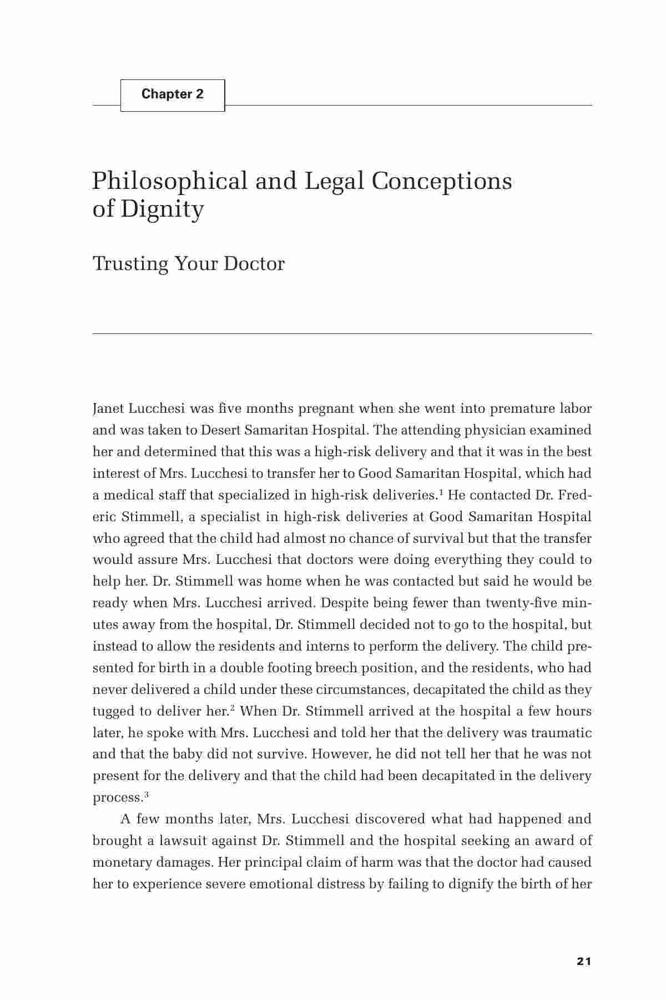 Chapter 2

Philosophical and Legal Conceptions of Dignity

Trusting Your Doctor

Janet Lucchesi was five months pregnant when she went into premature labor and was taken to Desert Samaritan Hospital. The attending physician examined her and determined that this was a high-risk delivery and that it was in the best interest of Mrs. Lucchesi to transfer her to Good Samaritan Hospital, which had a medical staff that specialized in high-risk deliveries.$^1$ He contacted Dr. Frederic Stimmell, a specialist in high-risk deliveries at Good Samaritan Hospital who agreed that the child had almost no chance of survival but that the transfer would assure Mrs. Lucchesi that doctors were doing everything they could to help her. Dr. Stimmell was home when he was contacted but said he would be ready when Mrs. Lucchesi arrived. Despite being fewer than twenty-five minutes away from the hospital, Dr. Stimmell decided not to go to the hospital, but instead to allow the residents and interns to perform the delivery. The child presented for birth in a double footing breech position, and the residents, who had never delivered a child under these circumstances, decapitated the child as they tugged to deliver her.$^2$ When Dr. Stimmell arrived at the hospital a few hours later, he spoke with Mrs. Lucchesi and told her that the delivery was traumatic and that the baby did not survive. However, he did not tell her that he was not present for the delivery and that the child had been decapitated in the delivery process.$^3$

A few months later, Mrs. Lucchesi discovered what had happened and brought a lawsuit against Dr. Stimmell and the hospital seeking an award of monetary damages. Her principal claim of harm was that the doctor had caused her to experience severe emotional distress by failing to dignify the birth of her

21